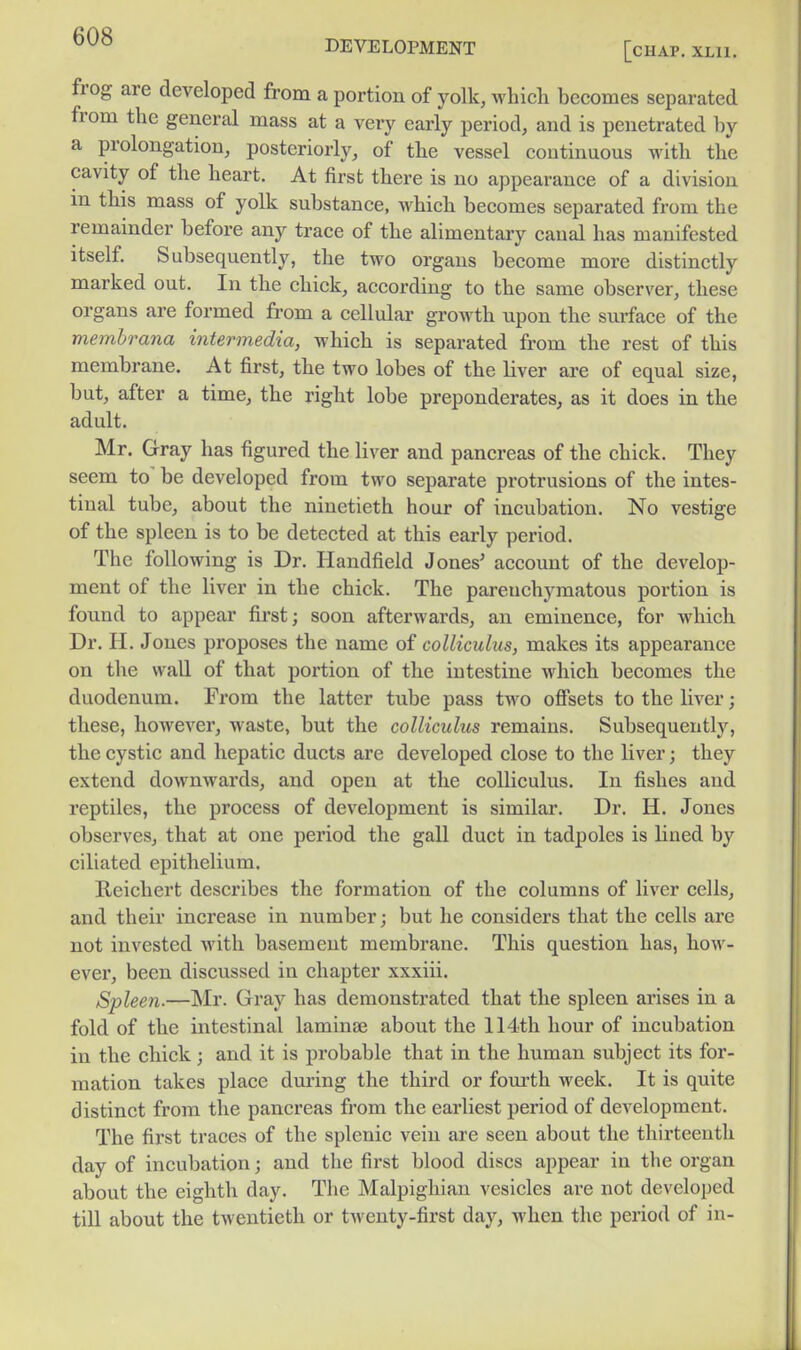 608 DEVELOPMENT [CHAP. XLII.

frog are developed from a portion of yolk, which becomes separated from the general mass at a very early period, and is penetrated by a prolongation, posteriorly, of the vessel continuous with the cavity of the heart. At first there is no appearance of a division in this mass of yolk substance, which becomes separated from the remainder before any trace of the alimentary canal has manifested itself. Subsequently, the two organs become more distinctly marked out. In the chick, according to the same observer, these organs are formed from a cellular growth upon the surface of the membrana intermedia, which is separated from the rest of this membrane. At first, the two lobes of the liver are of equal size, but, after a time, the right lobe preponderates, as it does in the adult.

Mr. Gray has figured the liver and pancreas of the chick. They seem to be developed from two separate protrusions of the intestinal tube, about the ninetieth hour of incubation. No vestige of the spleen is to be detected at this early period.

The following is Dr. Handfield Jones' account of the development of the liver in the chick. The parenchymatous portion is found to appear first; soon afterwards, an eminence, for which Dr. H. Jones proposes the name of colliculus, makes its appearance on the wall of that portion of the intestine which becomes the duodenum. From the latter tube pass two offsets to the liver; these, however, waste, but the colliculus remains. Subsequently, the cystic and hepatic ducts are developed close to the liver; they extend downwards, and open at the colliculus. In fishes and reptiles, the process of development is similar. Dr. H. Jones observes, that at one period the gall duct in tadpoles is lined by ciliated epithelium.

Reichert describes the formation of the columns of liver cells, and their increase in number; but he considers that the cells are not invested with basement membrane. This question has, however, been discussed in chapter xxxiii.

Spleen.—Mr. Gray has demonstrated that the spleen arises in a fold of the intestinal laminæ about the 114th hour of incubation in the chick; and it is probable that in the human subject its formation takes place during the third or fourth week. It is quite distinct from the pancreas from the earliest period of development.

The first traces of the splenic vein are seen about the thirteenth day of incubation; and the first blood discs appear in the organ about the eighth day. The Malpighian vesicles are not developed till about the twentieth or twenty-first day, when the period of in-